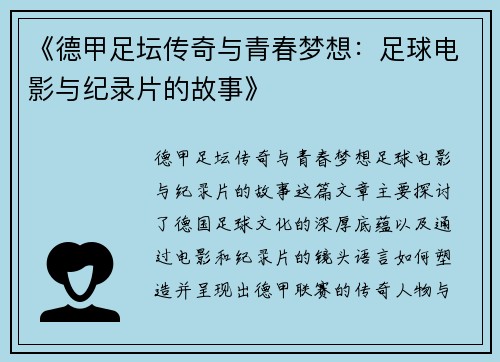 《德甲足坛传奇与青春梦想：足球电影与纪录片的故事》

德甲足坛传奇与青春梦想足球电影与纪录片的故事这篇文章主要探讨了德国足球文化的深厚底蕴以及通过电影和纪录片的镜头语言如何塑造并呈现出德甲联赛的传奇人物与